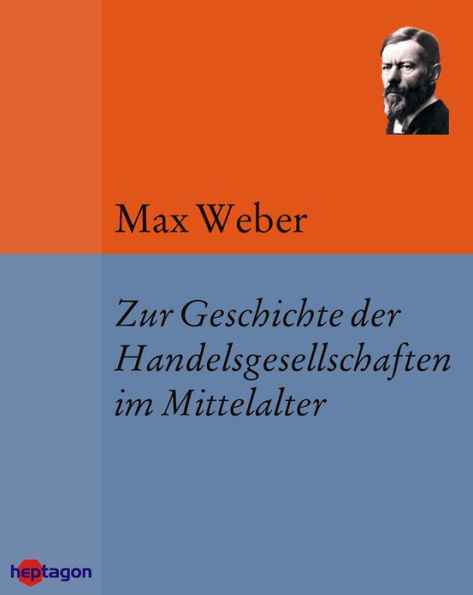 Max Weber

Zur Geschichte der Handelsgesellschaften im Mittelalter

heptagon